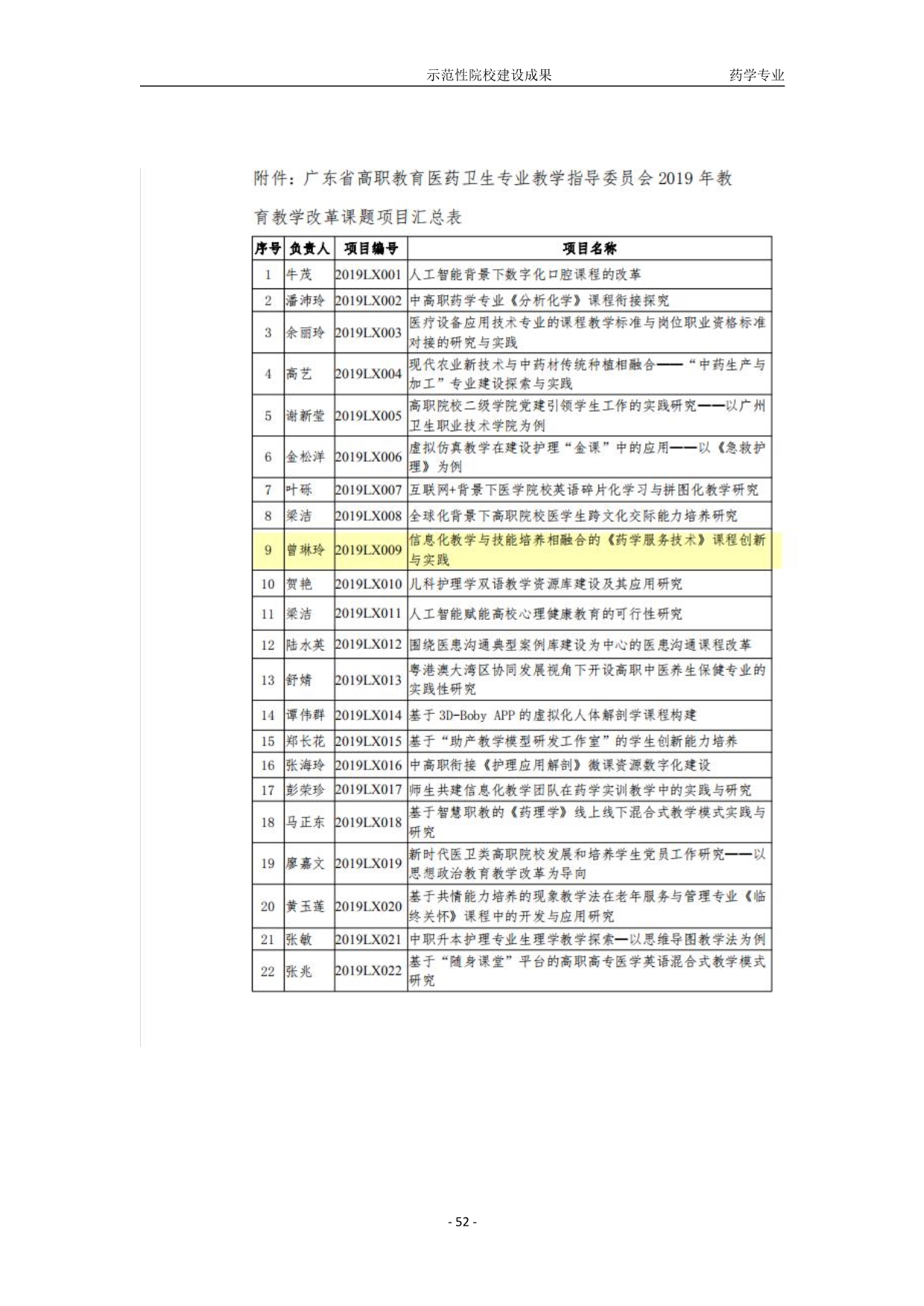 示范性院校建设成果　　药学专业

附件：广东省高职教育医药卫生专业教学指导委员会 2019 年教育教学改革课题项目汇总表

| 序号 | 负责人 | 项目编号 | 项目名称 |
|---|---|---|---|
| 1 | 牛茂 | 2019LX001 | 人工智能背景下数字化口腔课程的改革 |
| 2 | 潘沛玲 | 2019LX002 | 中高职药学专业《分析化学》课程衔接探究 |
| 3 | 余丽玲 | 2019LX003 | 医疗设备应用技术专业的课程教学标准与岗位职业资格标准对接的研究与实践 |
| 4 | 高艺 | 2019LX004 | 现代农业新技术与中药材传统种植相融合——“中药生产与加工”专业建设探索与实践 |
| 5 | 谢新莹 | 2019LX005 | 高职院校二级学院党建引领学生工作的实践研究——以广州卫生职业技术学院为例 |
| 6 | 金松洋 | 2019LX006 | 虚拟仿真教学在建设护理“金课”中的应用——以《急救护理》为例 |
| 7 | 叶砾 | 2019LX007 | 互联网+背景下医学院校英语碎片化学习与拼图化教学研究 |
| 8 | 梁洁 | 2019LX008 | 全球化背景下高职院校医学生跨文化交际能力培养研究 |
| 9 | 曾琳玲 | 2019LX009 | 信息化教学与技能培养相融合的《药学服务技术》课程创新与实践 |
| 10 | 贺艳 | 2019LX010 | 儿科护理学双语教学资源库建设及其应用研究 |
| 11 | 梁洁 | 2019LX011 | 人工智能赋能高校心理健康教育的可行性研究 |
| 12 | 陆水英 | 2019LX012 | 围绕医患沟通典型案例库建设为中心的医患沟通课程改革 |
| 13 | 舒婧 | 2019LX013 | 粤港澳大湾区协同发展视角下开设高职中医养生保健专业的实践性研究 |
| 14 | 谭伟群 | 2019LX014 | 基于 3D-Boby APP 的虚拟化人体解剖学课程构建 |
| 15 | 郑长花 | 2019LX015 | 基于“助产教学模型研发工作室”的学生创新能力培养 |
| 16 | 张海玲 | 2019LX016 | 中高职衔接《护理应用解剖》微课资源数字化建设 |
| 17 | 彭荣珍 | 2019LX017 | 师生共建信息化教学团队在药学实训教学中的实践与研究 |
| 18 | 马正东 | 2019LX018 | 基于智慧职教的《药理学》线上线下混合式教学模式实践与研究 |
| 19 | 廖嘉文 | 2019LX019 | 新时代医卫类高职院校发展和培养学生党员工作研究——以思想政治教育教学改革为导向 |
| 20 | 黄玉莲 | 2019LX020 | 基于共情能力培养的现象教学法在老年服务与管理专业《临终关怀》课程中的开发与应用研究 |
| 21 | 张敏 | 2019LX021 | 中职升本护理专业生理学教学探索—以思维导图教学法为例 |
| 22 | 张兆 | 2019LX022 | 基于“随身课堂”平台的高职高专医学英语混合式教学模式研究 |

- 52 -